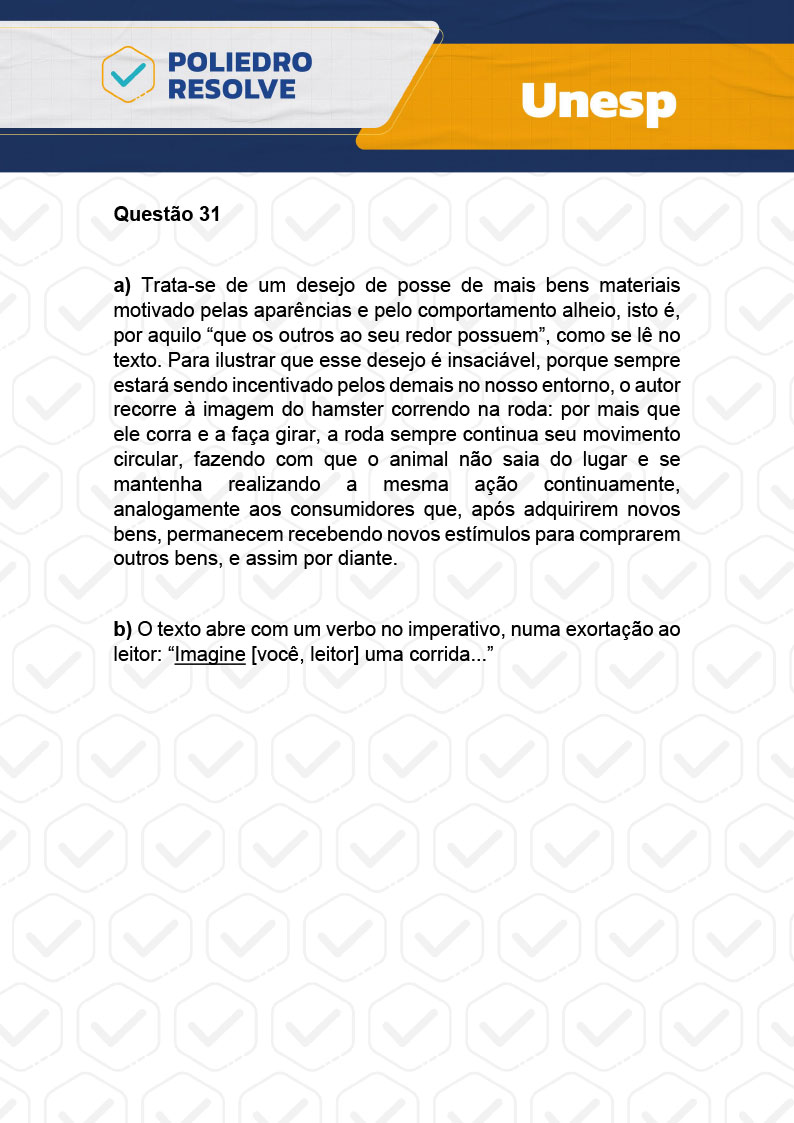 POLIEDRO RESOLVE

Unesp

Questão 31

a) Trata-se de um desejo de posse de mais bens materiais motivado pelas aparências e pelo comportamento alheio, isto é, por aquilo “que os outros ao seu redor possuem”, como se lê no texto. Para ilustrar que esse desejo é insaciável, porque sempre estará sendo incentivado pelos demais no nosso entorno, o autor recorre à imagem do hamster correndo na roda: por mais que ele corra e a faça girar, a roda sempre continua seu movimento circular, fazendo com que o animal não saia do lugar e se mantenha realizando a mesma ação continuamente, analogamente aos consumidores que, após adquirirem novos bens, permanecem recebendo novos estímulos para comprarem outros bens, e assim por diante.

b) O texto abre com um verbo no imperativo, numa exortação ao leitor: “Imagine [você, leitor] uma corrida...”